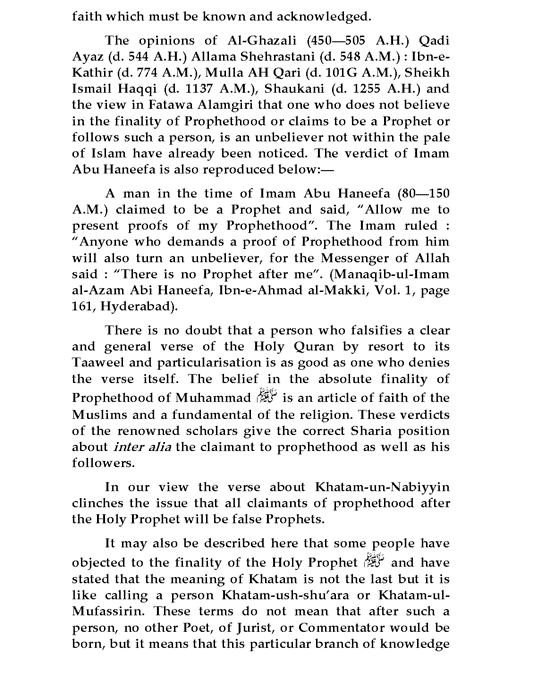 faith which must be known and acknowledged.

The opinions of Al-Ghazali (450—505 A.H.) Qadi Ayaz (d. 544 A.H.) Allama Shehrastani (d. 548 A.M.) : Ibn-e-Kathir (d. 774 A.M.), Mulla AH Qari (d. 101G A.M.), Sheikh Ismail Haqqi (d. 1137 A.M.), Shaukani (d. 1255 A.H.) and the view in Fatawa Alamgiri that one who does not believe in the finality of Prophethood or claims to be a Prophet or follows such a person, is an unbeliever not within the pale of Islam have already been noticed. The verdict of Imam Abu Haneefa is also reproduced below:—

A man in the time of Imam Abu Haneefa (80—150 A.M.) claimed to be a Prophet and said, "Allow me to present proofs of my Prophethood". The Imam ruled : "Anyone who demands a proof of Prophethood from him will also turn an unbeliever, for the Messenger of Allah said : "There is no Prophet after me". (Manaqib-ul-Imam al-Azam Abi Haneefa, Ibn-e-Ahmad al-Makki, Vol. 1, page 161, Hyderabad).

There is no doubt that a person who falsifies a clear and general verse of the Holy Quran by resort to its Taaweel and particularisation is as good as one who denies the verse itself. The belief in the absolute finality of Prophethood of Muhammad ﷺ is an article of faith of the Muslims and a fundamental of the religion. These verdicts of the renowned scholars give the correct Sharia position about inter alia the claimant to prophethood as well as his followers.

In our view the verse about Khatam-un-Nabiyyin clinches the issue that all claimants of prophethood after the Holy Prophet will be false Prophets.

It may also be described here that some people have objected to the finality of the Holy Prophet ﷺ and have stated that the meaning of Khatam is not the last but it is like calling a person Khatam-ush-shu'ara or Khatam-ul-Mufassirin. These terms do not mean that after such a person, no other Poet, of Jurist, or Commentator would be born, but it means that this particular branch of knowledge